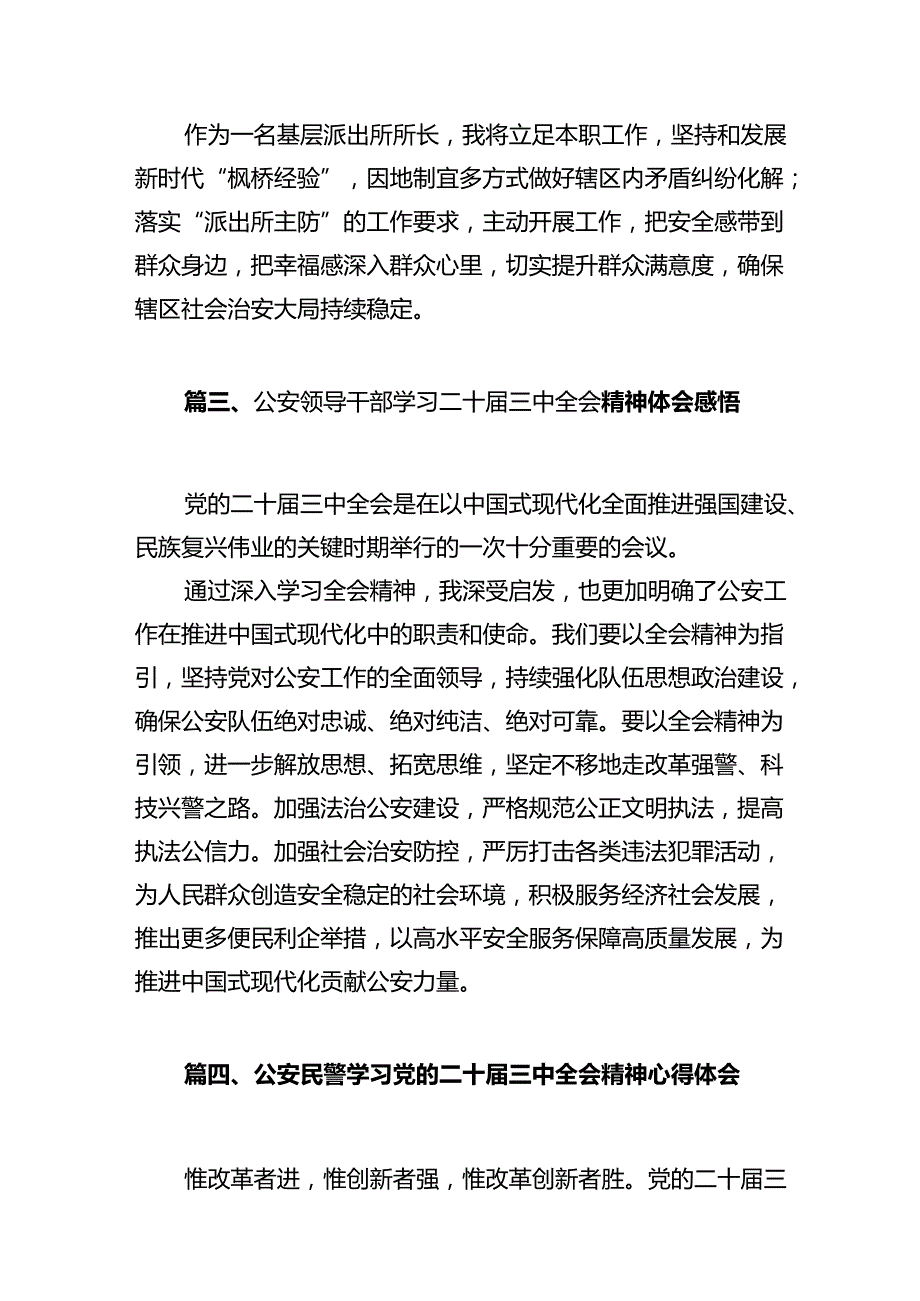 作为一名基层派出所所长，我将立足本职工作，坚持和发展新时代“枫桥经验”，因地制宜多方式做好辖区内矛盾纠纷化解；落实“派出所主防”的工作要求，主动开展工作，把安全感带到群众身边，把幸福感深入群众心里，切实提升群众满意度，确保辖区社会治安大局持续稳定。

篇三、公安领导干部学习二十届三中全会精神体会感悟

党的二十届三中全会是在以中国式现代化全面推进强国建设、民族复兴伟业的关键时期举行的一次十分重要的会议。

通过深入学习全会精神，我深受启发，也更加明确了公安工作在推进中国式现代化中的职责和使命。我们要以全会精神为指引，坚持党对公安工作的全面领导，持续强化队伍思想政治建设，确保公安队伍绝对忠诚、绝对纯洁、绝对可靠。要以全会精神为引领，进一步解放思想、拓宽思维，坚定不移地走改革强警、科技兴警之路。加强法治公安建设，严格规范公正文明执法，提高执法公信力。加强社会治安防控，严厉打击各类违法犯罪活动，为人民群众创造安全稳定的社会环境，积极服务经济社会发展，推出更多便民利企举措，以高水平安全服务保障高质量发展，为推进中国式现代化贡献公安力量。

篇四、公安民警学习党的二十届三中全会精神心得体会

惟改革者进，惟创新者强，惟改革创新者胜。党的二十届三